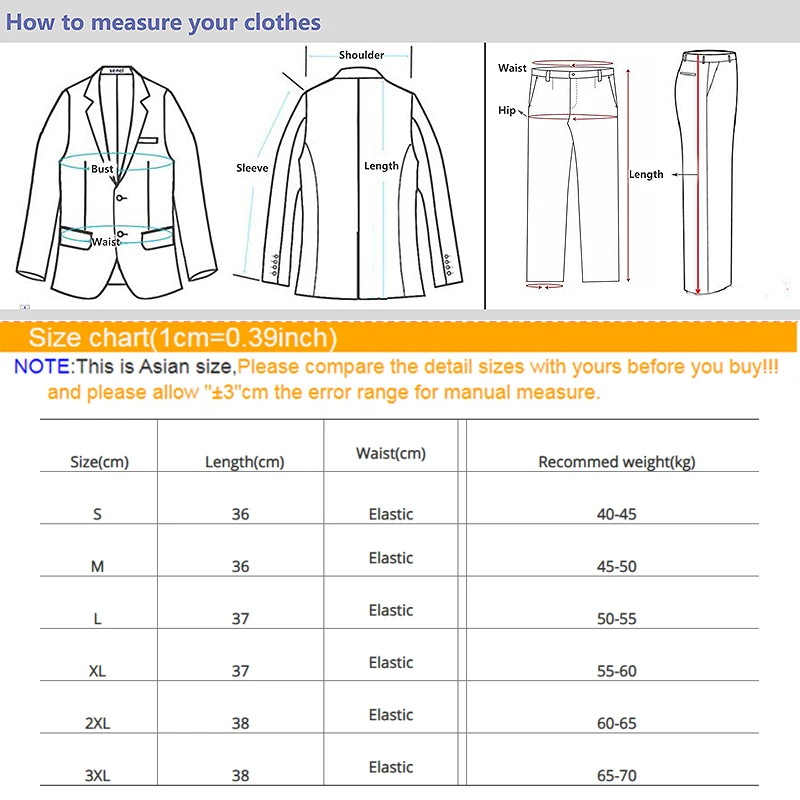 How to measure your clothes

Bust
Waist
Shoulder
Sleeve
Length
Waist
Hip
Length

Size chart(1cm=0.39inch)

NOTE:This is Asian size,Please compare the detail sizes with yours before you buy!!! and please allow "±3"cm the error range for manual measure.

| Size(cm) | Length(cm) | Waist(cm) | Recommed weight(kg) |
|---|---|---|---|
| S | 36 | Elastic | 40-45 |
| M | 36 | Elastic | 45-50 |
| L | 37 | Elastic | 50-55 |
| XL | 37 | Elastic | 55-60 |
| 2XL | 38 | Elastic | 60-65 |
| 3XL | 38 | Elastic | 65-70 |